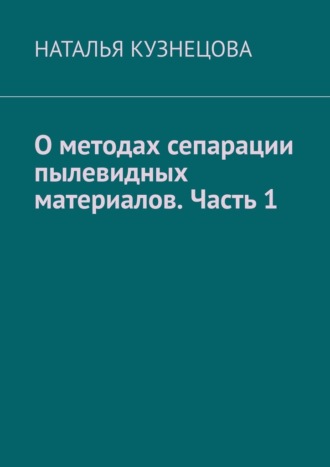 НАТАЛЬЯ КУЗНЕЦОВА

О методах сепарации пылевидных материалов. Часть 1